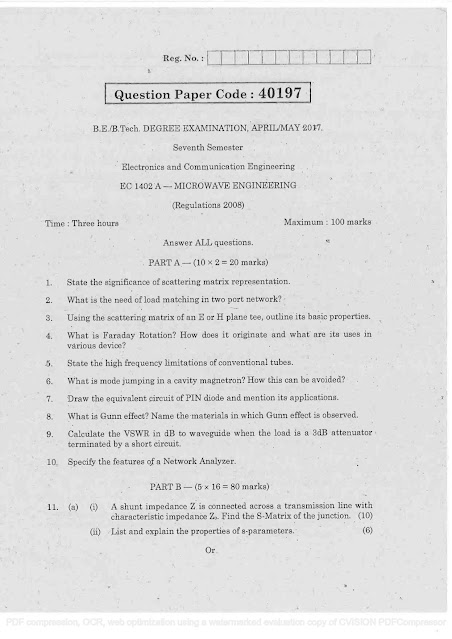 Reg. No. :

Question Paper Code : 40197

B.E./B.Tech. DEGREE EXAMINATION, APRIL/MAY 2017.

Seventh Semester

Electronics and Communication Engineering

EC 1402 A — MICROWAVE ENGINEERING

(Regulations 2008)

Time : Three hours

Maximum : 100 marks

Answer ALL questions.

PART A — ($10 \times 2 = 20$ marks)

1. State the significance of scattering matrix representation.

2. What is the need of load matching in two port network?

3. Using the scattering matrix of an E or H plane tee, outline its basic properties.

4. What is Faraday Rotation? How does it originate and what are its uses in various device?

5. State the high frequency limitations of conventional tubes.

6. What is mode jumping in a cavity magnetron? How this can be avoided?

7. Draw the equivalent circuit of PIN diode and mention its applications.

8. What is Gunn effect? Name the materials in which Gunn effect is observed.

9. Calculate the VSWR in dB to waveguide when the load is a 3dB attenuator terminated by a short circuit.

10. Specify the features of a Network Analyzer.

PART B — ($5 \times 16 = 80$ marks)

11. (a) (i) A shunt impedance Z is connected across a transmission line with characteristic impedance $Z_0$. Find the S-Matrix of the junction. (10)

(ii) List and explain the properties of s-parameters. (6)

Or

PDF compression, OCR, web optimization using a watermarked evaluation copy of CVISION PDFCompressor